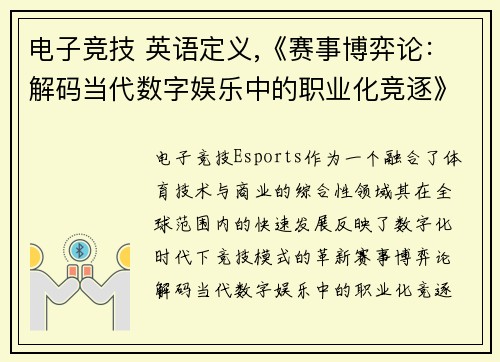 电子竞技 英语定义,《赛事博弈论：解码当代数字娱乐中的职业化竞逐》

电子竞技Esports作为一个融合了体育技术与商业的综合性领域其在全球范围内的快速发展反映了数字化时代下竞技模式的革新赛事博弈论解码当代数字娱乐中的职业化竞逐